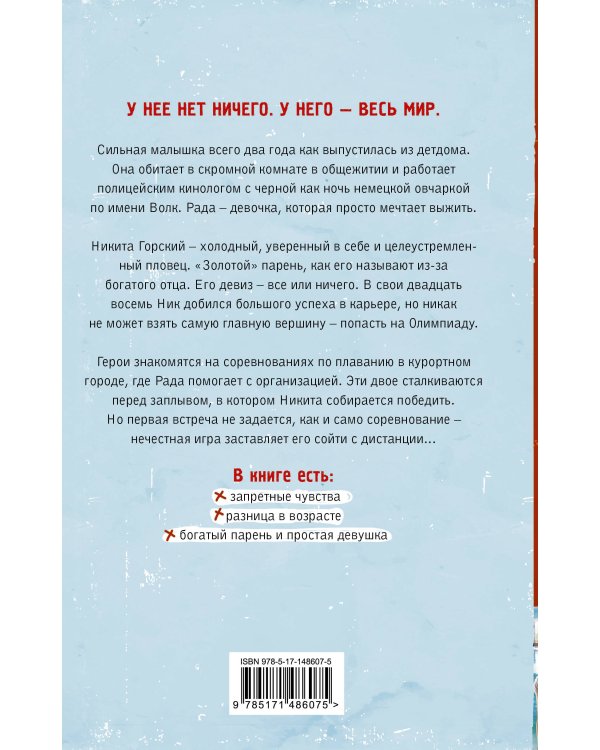 У НЕЕ НЕТ НИЧЕГО. У НЕГО — ВЕСЬ МИР.

Сильная малышка всего два года как выпустилась из детдома. Она обитает в скромной комнате в общежитии и работает полицейским кинологом с черной как ночь немецкой овчаркой по имени Волк. Рада – девочка, которая просто мечтает выжить.

Никита Горский – холодный, уверенный в себе и целеустремленный пловец. «Золотой» парень, как его называют из-за богатого отца. Его девиз – все или ничего. В свои двадцать восемь Ник добился большого успеха в карьере, но никак не может взять самую главную вершину – попасть на Олимпиаду.

Герои знакомятся на соревнованиях по плаванию в курортном городе, где Рада помогает с организацией. Эти двое сталкиваются перед заплывом, в котором Никита собирается победить. Но первая встреча не задается, как и само соревнование – нечестная игра заставляет его сойти с дистанции...

В книге есть:
запретные чувства
разница в возрасте
богатый парень и простая девушка

ISBN 978-5-17-148607-5
9 785171 486075 >